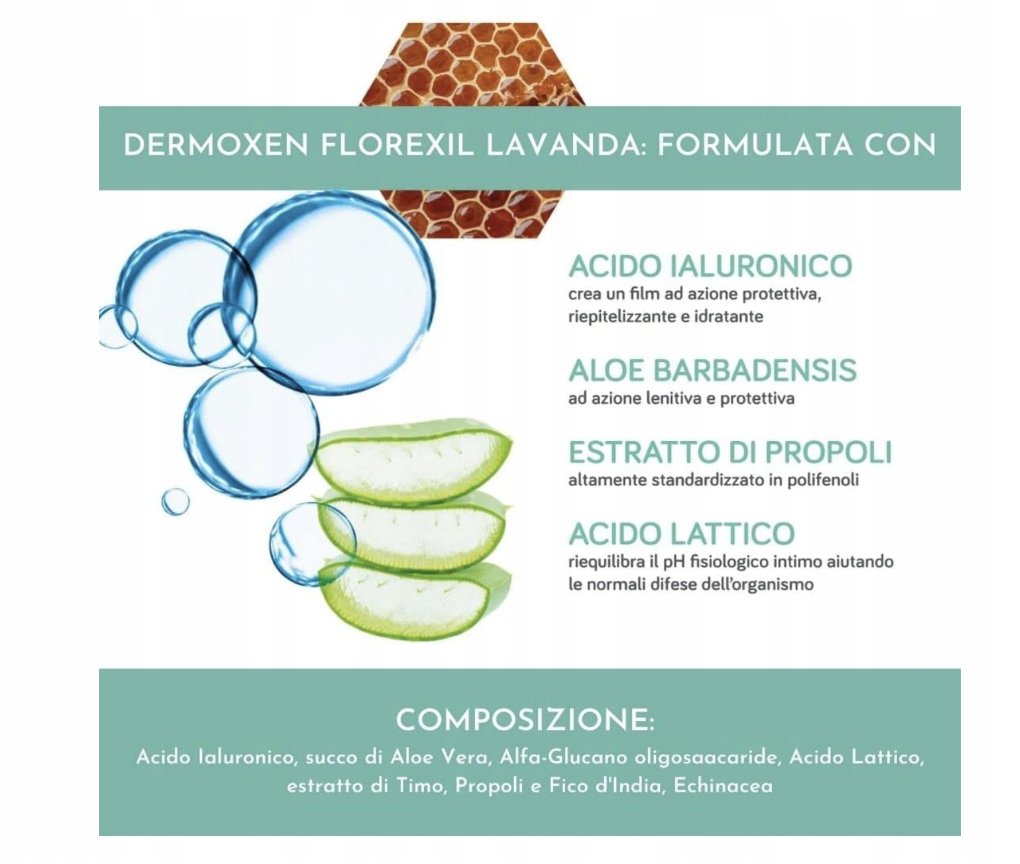 DERMOXEN FLOREXIL LAVANDA: FORMULATA CON

ACIDO IALURONICO
crea un film ad azione protettiva, riepitelizzante e idratante

ALOE BARBADENSIS
ad azione lenitiva e protettiva

ESTRATTO DI PROPOLI
altamente standardizzato in polifenoli

ACIDO LATTICO
riequilibra il pH fisiologico intimo aiutando le normali difese dell'organismo

COMPOSIZIONE:
Acido Ialuronico, succo di Aloe Vera, Alfa-Glucano oligosaacaride, Acido Lattico, estratto di Timo, Propoli e Fico d'India, Echinacea